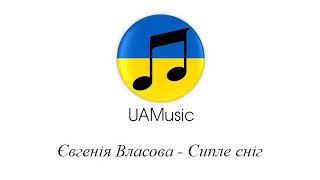 UAMusic

Євгенія Власова - Сипле сніг